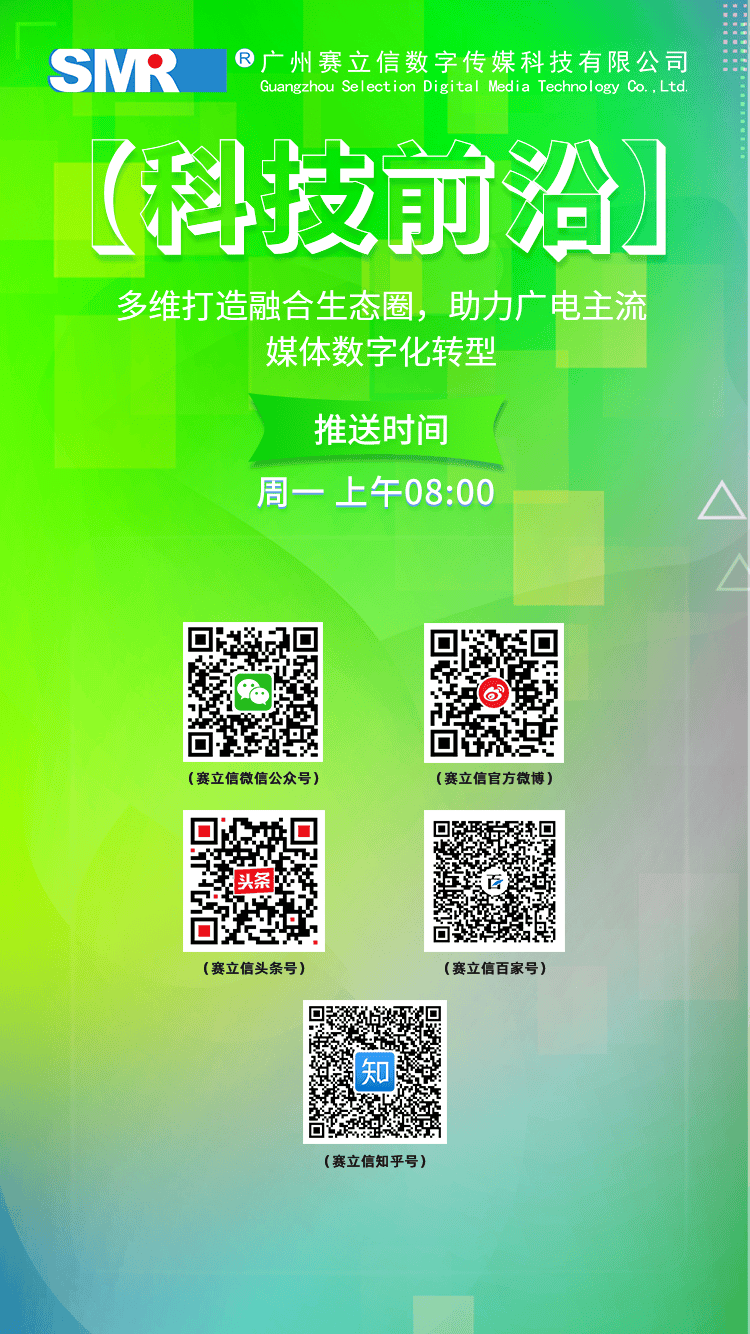 SMR ® 广州赛立信数字传媒科技有限公司
Guangzhou Selection Digital Media Technology Co.,Ltd.

【科技前沿】

多维打造融合生态圈，助力广电主流媒体数字化转型

推送时间

周一 上午08:00

（赛立信微信公众号）

（赛立信官方微博）

头条

（赛立信头条号）

（赛立信百家号）

知

（赛立信知乎号）